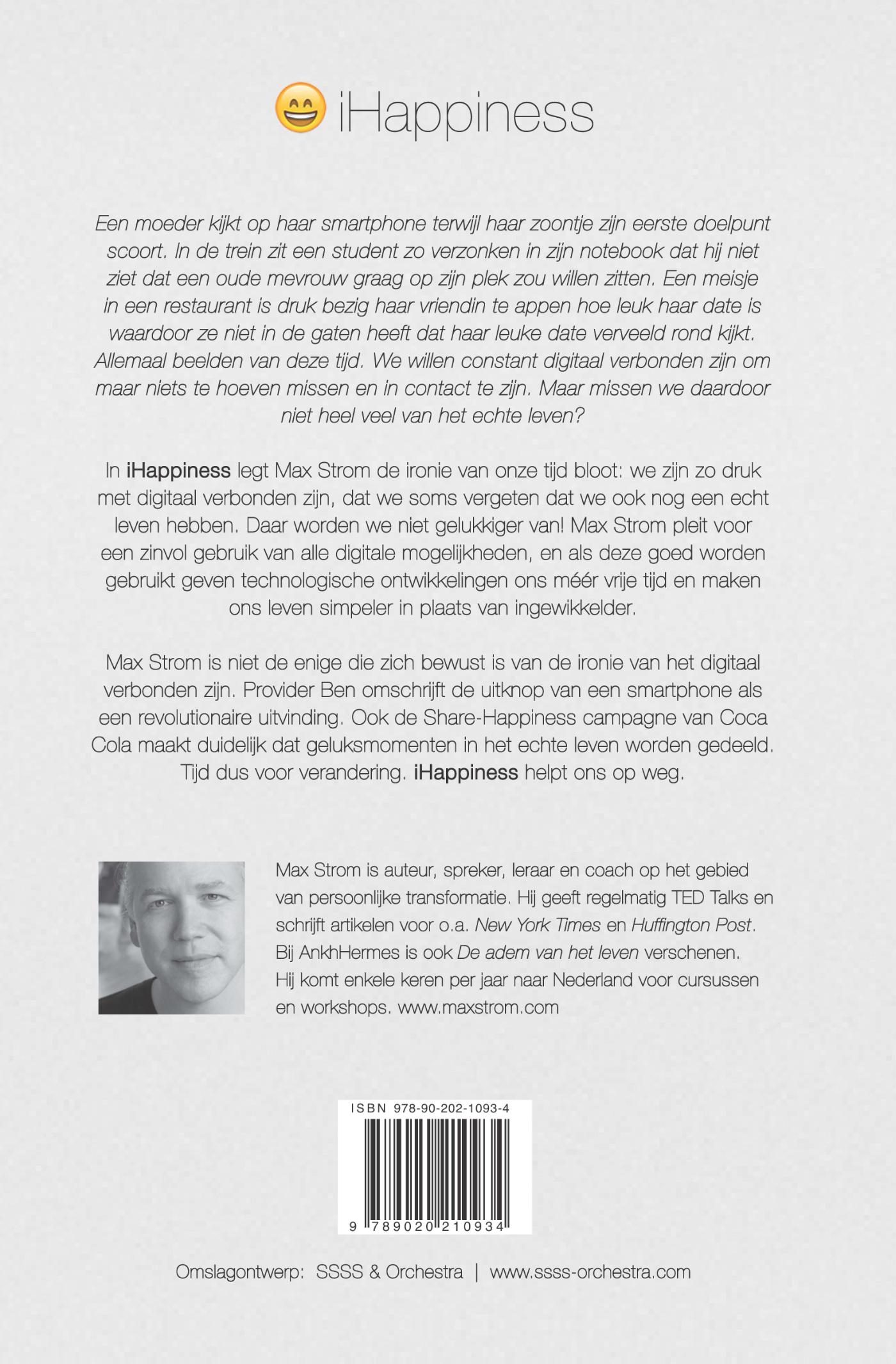 iHappiness

Een moeder kijkt op haar smartphone terwijl haar zoontje zijn eerste doelpunt scoort. In de trein zit een student zo verzonken in zijn notebook dat hij niet ziet dat een oude mevrouw graag op zijn plek zou willen zitten. Een meisje in een restaurant is druk bezig haar vriendin te appen hoe leuk haar date is waardoor ze niet in de gaten heeft dat haar leuke date verveeld rond kijkt. Allemaal beelden van deze tijd. We willen constant digitaal verbonden zijn om maar niets te hoeven missen en in contact te zijn. Maar missen we daardoor niet heel veel van het echte leven?

In iHappiness legt Max Strom de ironie van onze tijd bloot: we zijn zo druk met digitaal verbonden zijn, dat we soms vergeten dat we ook nog een echt leven hebben. Daar worden we niet gelukkiger van! Max Strom pleit voor een zinvol gebruik van alle digitale mogelijkheden, en als deze goed worden gebruikt geven technologische ontwikkelingen ons méér vrije tijd en maken ons leven simpeler in plaats van ingewikkelder.

Max Strom is niet de enige die zich bewust is van de ironie van het digitaal verbonden zijn. Provider Ben omschrijft de uitknop van een smartphone als een revolutionaire uitvinding. Ook de Share-Happiness campagne van Coca Cola maakt duidelijk dat geluksmomenten in het echte leven worden gedeeld. Tijd dus voor verandering. iHappiness helpt ons op weg.

Max Strom is auteur, spreker, leraar en coach op het gebied van persoonlijke transformatie. Hij geeft regelmatig TED Talks en schrijft artikelen voor o.a. New York Times en Huffington Post. Bij AnkhHermes is ook De adem van het leven verschenen. Hij komt enkele keren per jaar naar Nederland voor cursussen en workshops. www.maxstrom.com

ISBN 978-90-202-1093-4

9 789020 210934

Omslagontwerp: SSSS & Orchestra | www.ssss-orchestra.com